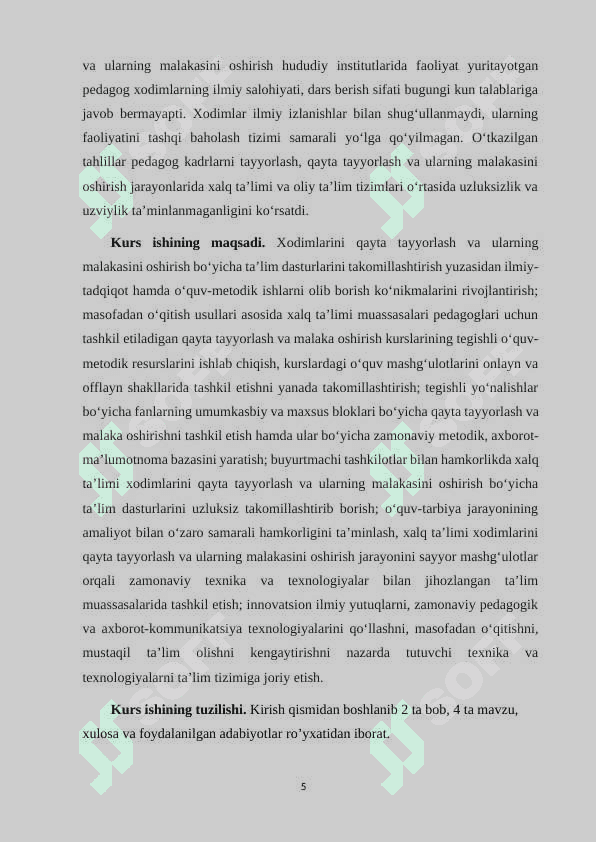 va ularning malakasini oshirish hududiy institutlarida faoliyat yuritayotgan pedagog xodimlarning ilmiy salohiyati, dars berish sifati bugungi kun talablariga javob bermayapti. Xodimlar ilmiy izlanishlar bilan shug‘ullanmaydi, ularning faoliyatini tashqi baholash tizimi samarali yo‘lga qo‘yilmagan. O‘tkazilgan tahlillar pedagog kadrlarni tayyorlash, qayta tayyorlash va ularning malakasini oshirish jarayonlarida xalq ta’limi va oliy ta’lim tizimlari o‘rtasida uzluksizlik va uzviylik ta’minlanmaganligini ko‘rsatdi.

Kurs ishining maqsadi. Xodimlarini qayta tayyorlash va ularning malakasini oshirish bo‘yicha ta’lim dasturlarini takomillashtirish yuzasidan ilmiy-tadqiqot hamda o‘quv-metodik ishlarni olib borish ko‘nikmalarini rivojlantirish; masofadan o‘qitish usullari asosida xalq ta’limi muassasalari pedagoglari uchun tashkil etiladigan qayta tayyorlash va malaka oshirish kurslarining tegishli o‘quv-metodik resurslarini ishlab chiqish, kurslardagi o‘quv mashg‘ulotlarini onlayn va offlayn shakllarida tashkil etishni yanada takomillashtirish; tegishli yo‘nalishlar bo‘yicha fanlarning umumkasbiy va maxsus bloklari bo‘yicha qayta tayyorlash va malaka oshirishni tashkil etish hamda ular bo‘yicha zamonaviy metodik, axborot-ma’lumotnoma bazasini yaratish; buyurtmachi tashkilotlar bilan hamkorlikda xalq ta’limi xodimlarini qayta tayyorlash va ularning malakasini oshirish bo‘yicha ta’lim dasturlarini uzluksiz takomillashtirib borish; o‘quv-tarbiya jarayonining amaliyot bilan o‘zaro samarali hamkorligini ta’minlash, xalq ta’limi xodimlarini qayta tayyorlash va ularning malakasini oshirish jarayonini sayyor mashg‘ulotlar orqali zamonaviy texnika va texnologiyalar bilan jihozlangan ta’lim muassasalarida tashkil etish; innovatsion ilmiy yutuqlarni, zamonaviy pedagogik va axborot-kommunikatsiya texnologiyalarini qo‘llashni, masofadan o‘qitishni, mustaqil ta’lim olishni kengaytirishni nazarda tutuvchi texnika va texnologiyalarni ta’lim tizimiga joriy etish.

Kurs ishining tuzilishi. Kirish qismidan boshlanib 2 ta bob, 4 ta mavzu, xulosa va foydalanilgan adabiyotlar ro’yxatidan iborat.

5